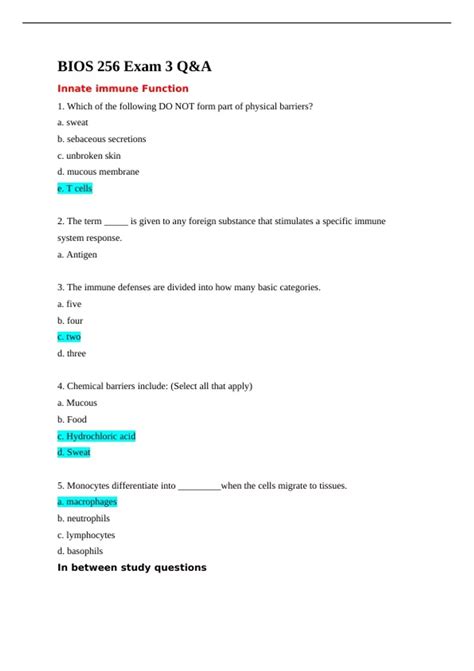 BIOS 256 Exam 3 Q&A

Innate immune Function

1. Which of the following DO NOT form part of physical barriers?

a. sweat

b. sebaceous secretions

c. unbroken skin

d. mucous membrane

e. T cells

2. The term _____ is given to any foreign substance that stimulates a specific immune system response.

a. Antigen

3. The immune defenses are divided into how many basic categories.

a. five

b. four

c. two

d. three

4. Chemical barriers include: (Select all that apply)

a. Mucous

b. Food

c. Hydrochloric acid

d. Sweat

5. Monocytes differentiate into _________when the cells migrate to tissues.

a. macrophages

b. neutrophils

c. lymphocytes

d. basophils

In between study questions